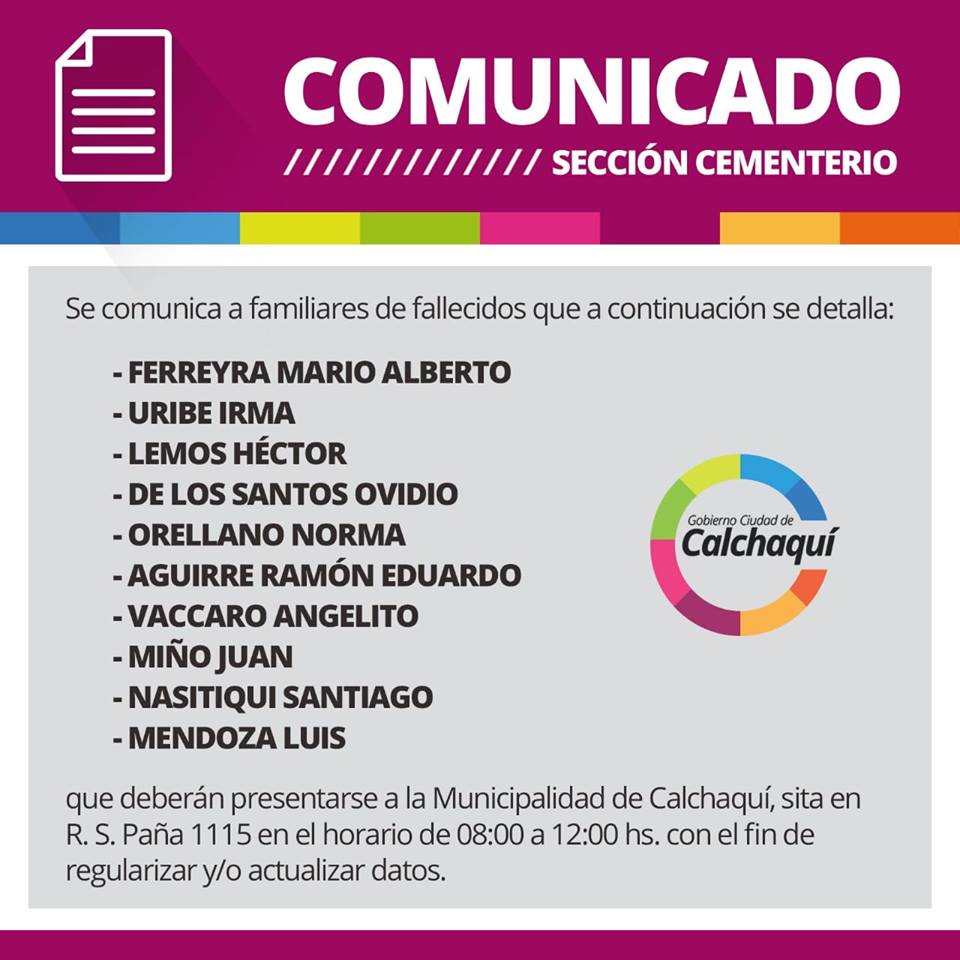 COMUNICADO

////////////// SECCIÓN CEMENTERIO

Se comunica a familiares de fallecidos que a continuación se detalla:

- FERREYRA MARIO ALBERTO
- URIBE IRMA
- LEMOS HÉCTOR
- DE LOS SANTOS OVIDIO
- ORELLANO NORMA
- AGUIRRE RAMÓN EDUARDO
- VACCARO ANGELITO
- MIÑO JUAN
- NASITIQUI SANTIAGO
- MENDOZA LUIS

Gobierno Ciudad de
Calchaquí

que deberán presentarse a la Municipalidad de Calchaquí, sita en R. S. Paña 1115 en el horario de 08:00 a 12:00 hs. con el fin de regularizar y/o actualizar datos.